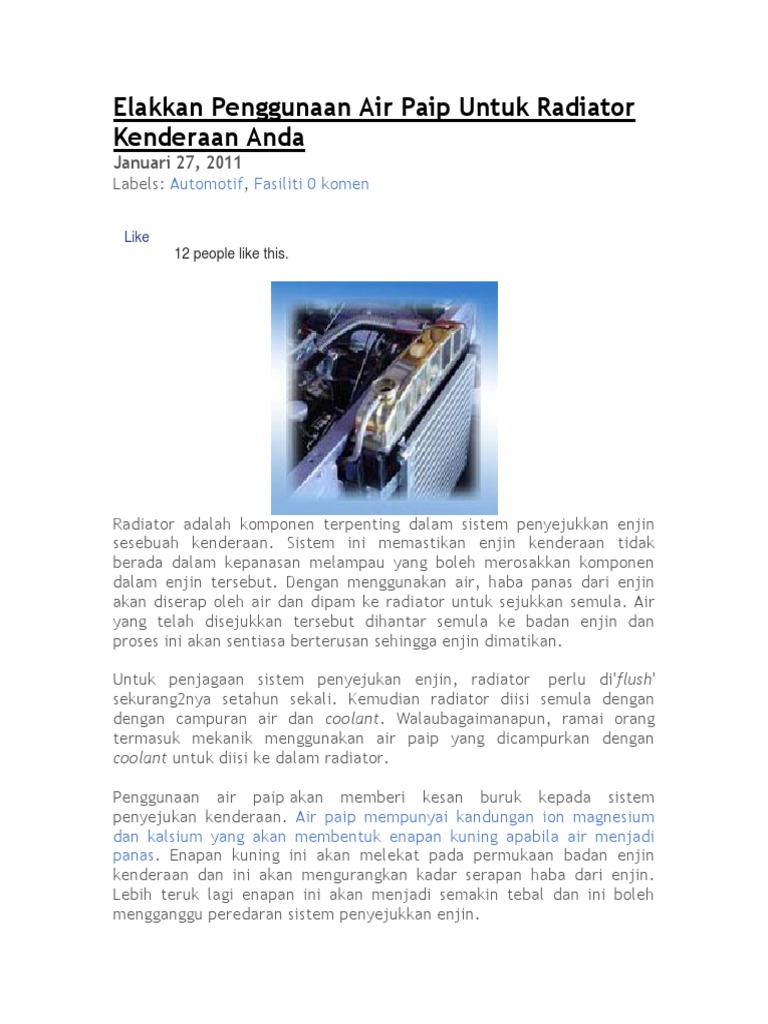 Elakkan Penggunaan Air Paip Untuk Radiator Kenderaan Anda

Januari 27, 2011

Labels: Automotif, Fasiliti 0 komen

Like

12 people like this.

Radiator adalah komponen terpenting dalam sistem penyejukkan enjin sesebuah kenderaan. Sistem ini memastikan enjin kenderaan tidak berada dalam kepanasan melampau yang boleh merosakkan komponen dalam enjin tersebut. Dengan menggunakan air, haba panas dari enjin akan diserap oleh air dan dipam ke radiator untuk sejukkan semula. Air yang telah disejukkan tersebut dihantar semula ke badan enjin dan proses ini akan sentiasa berterusan sehingga enjin dimatikan.

Untuk penjagaan sistem penyejukan enjin, radiator perlu di'flush' sekurang2nya setahun sekali. Kemudian radiator diisi semula dengan dengan campuran air dan coolant. Walaubagaimanapun, ramai orang termasuk mekanik menggunakan air paip yang dicampurkan dengan coolant untuk diisi ke dalam radiator.

Penggunaan air paip akan memberi kesan buruk kepada sistem penyejukan kenderaan. Air paip mempunyai kandungan ion magnesium dan kalsium yang akan membentuk enapan kuning apabila air menjadi panas. Enapan kuning ini akan melekat pada permukaan badan enjin kenderaan dan ini akan mengurangkan kadar serapan haba dari enjin. Lebih teruk lagi enapan ini akan menjadi semakin tebal dan ini boleh mengganggu peredaran sistem penyejukkan enjin.